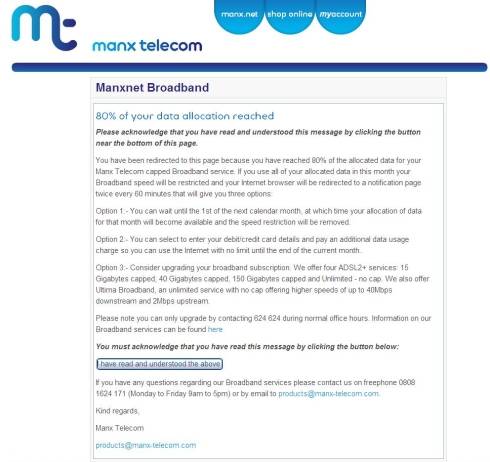 mt

manx telecom

manx.net shop online myaccount

Manxnet Broadband

80% of your data allocation reached

Please acknowledge that you have read and understood this message by clicking the button near the bottom of this page.

You have been redirected to this page because you have reached 80% of the allocated data for your Manx Telecom capped Broadband service. If you use all of your allocated data in this month your Broadband speed will be restricted and your Internet browser will be redirected to a notification page twice every 60 minutes that will give you three options:

Option 1:- You can wait until the 1st of the next calendar month, at which time your allocation of data for that month will become available and the speed restriction will be removed.

Option 2:- You can select to enter your debit/credit card details and pay an additional data usage charge so you can use the Internet with no limit until the end of the current month.

Option 3:- Consider upgrading your broadband subscription. We offer four ADSL2+ services: 15 Gigabytes capped, 40 Gigabytes capped, 150 Gigabytes capped and Unlimited - no cap. We also offer Ultima Broadband, an unlimited service with no cap offering higher speeds of up to 40Mbps downstream and 2Mbps upstream.

Please note you can only upgrade by contacting 624 624 during normal office hours. Information on our Broadband services can be found here

You must acknowledge that you have read this message by clicking the button below:

I have read and understood the above

If you have any questions regarding our Broadband services please contact us on freephone 0808 1624 171 (Monday to Friday 9am to 5pm) or by email to products@manx-telecom.com.

Kind regards,

Manx Telecom

products@manx-telecom.com